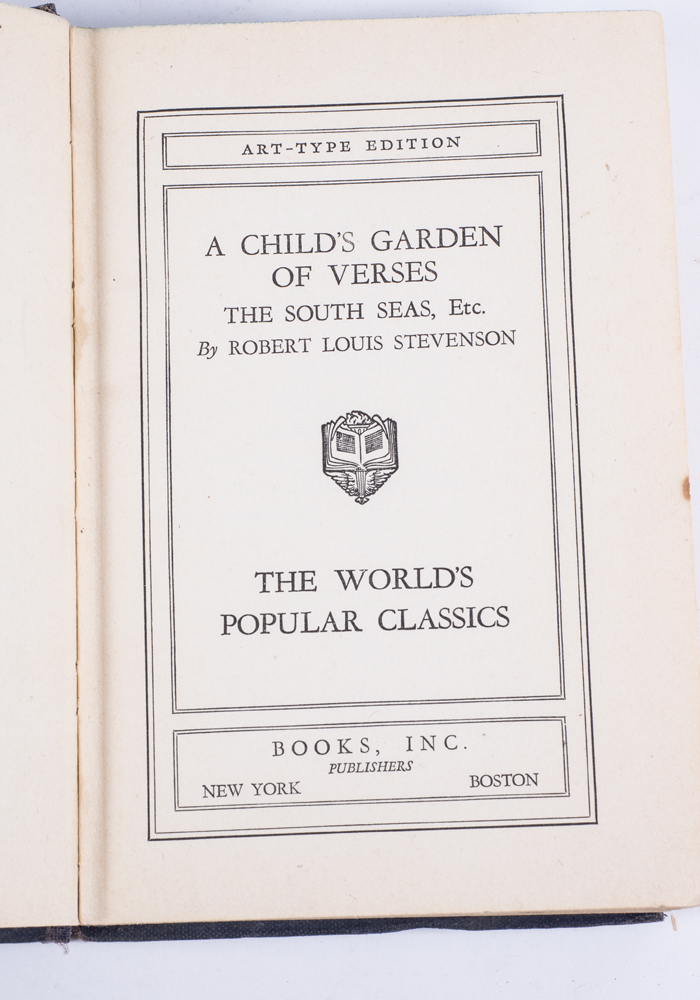 ART-TYPE EDITION

A CHILD'S GARDEN OF VERSES
THE SOUTH SEAS, Etc.
By ROBERT LOUIS STEVENSON

THE WORLD'S POPULAR CLASSICS

BOOKS, INC.
PUBLISHERS
NEW YORK BOSTON